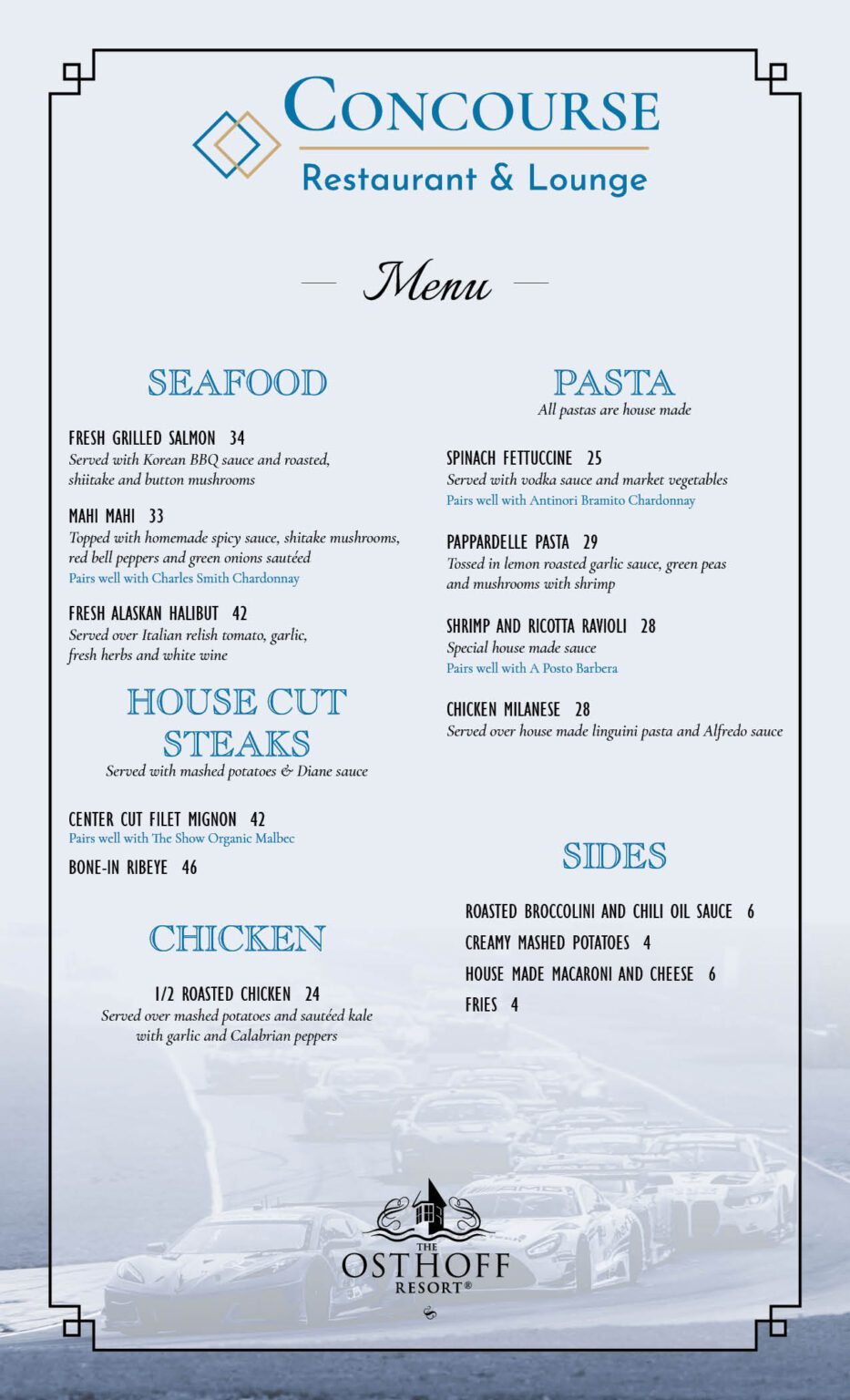 CONCOURSE
Restaurant & Lounge

Menu

SEAFOOD

FRESH GRILLED SALMON 34
Served with Korean BBQ sauce and roasted, shiitake and button mushrooms

MAHI MAHI 33
Topped with homemade spicy sauce, shitake mushrooms, red bell peppers and green onions sautéed
Pairs well with Charles Smith Chardonnay

FRESH ALASKAN HALIBUT 42
Served over Italian relish tomato, garlic, fresh herbs and white wine

HOUSE CUT STEAKS
Served with mashed potatoes & Diane sauce

CENTER CUT FILET MIGNON 42
Pairs well with The Show Organic Malbec

BONE-IN RIBEYE 46

CHICKEN

1/2 ROASTED CHICKEN 24
Served over mashed potatoes and sautéed kale with garlic and Calabrian peppers

PASTA
All pastas are house made

SPINACH FETTUCCINE 25
Served with vodka sauce and market vegetables
Pairs well with Antinori Bramito Chardonnay

PAPPARDELLE PASTA 29
Tossed in lemon roasted garlic sauce, green peas and mushrooms with shrimp

SHRIMP AND RICOTTA RAVIOLI 28
Special house made sauce
Pairs well with A Posto Barbera

CHICKEN MILANESE 28
Served over house made linguini pasta and Alfredo sauce

SIDES

ROASTED BROCCOLINI AND CHILI OIL SAUCE 6
CREAMY MASHED POTATOES 4
HOUSE MADE MACARONI AND CHEESE 6
FRIES 4

THE
OSTHOFF
RESORT®